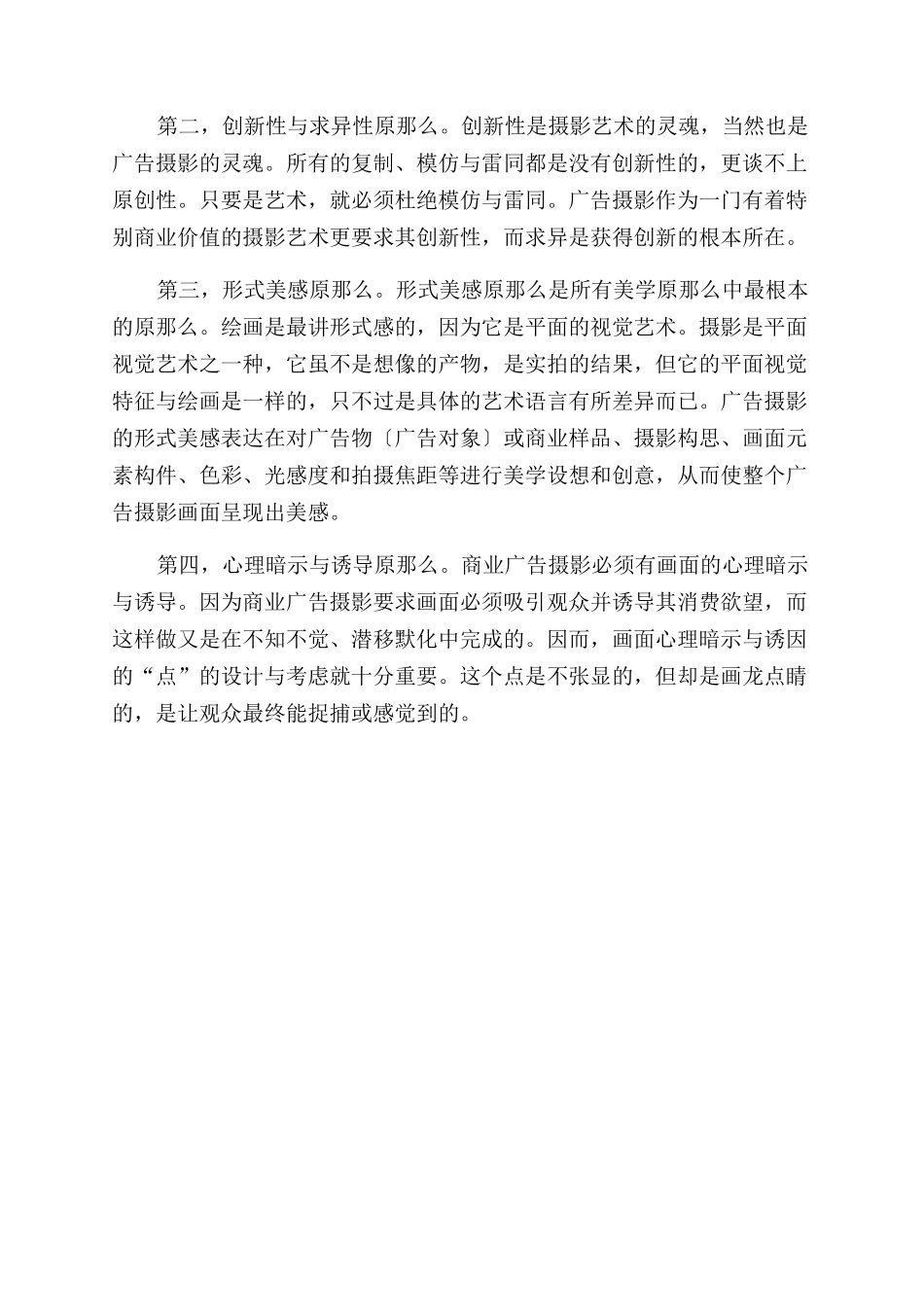 第二，创新性与求异性原那么。创新性是摄影艺术的灵魂，当然也是广告摄影的灵魂。所有的复制、模仿与雷同都是没有创新性的，更谈不上原创性。只要是艺术，就必须杜绝模仿与雷同。广告摄影作为一门有着特别商业价值的摄影艺术更要求其创新性，而求异是获得创新的根本所在。

第三，形式美感原那么。形式美感原那么是所有美学原那么中最根本的原那么。绘画是最讲形式感的，因为它是平面的视觉艺术。摄影是平面视觉艺术之一种，它虽不是想像的产物，是实拍的结果，但它的平面视觉特征与绘画是一样的，只不过是具体的艺术语言有所差异而已。广告摄影的形式美感表达在对广告物〔广告对象〕或商业样品、摄影构思、画面元素构件、色彩、光感度和拍摄焦距等进行美学设想和创意，从而使整个广告摄影画面呈现出美感。

第四，心理暗示与诱导原那么。商业广告摄影必须有画面的心理暗示与诱导。因为商业广告摄影要求画面必须吸引观众并诱导其消费欲望，而这样做又是在不知不觉、潜移默化中完成的。因而，画面心理暗示与诱因的“点”的设计与考虑就十分重要。这个点是不张显的，但却是画龙点睛的，是让观众最终能捉捕或感觉到的。